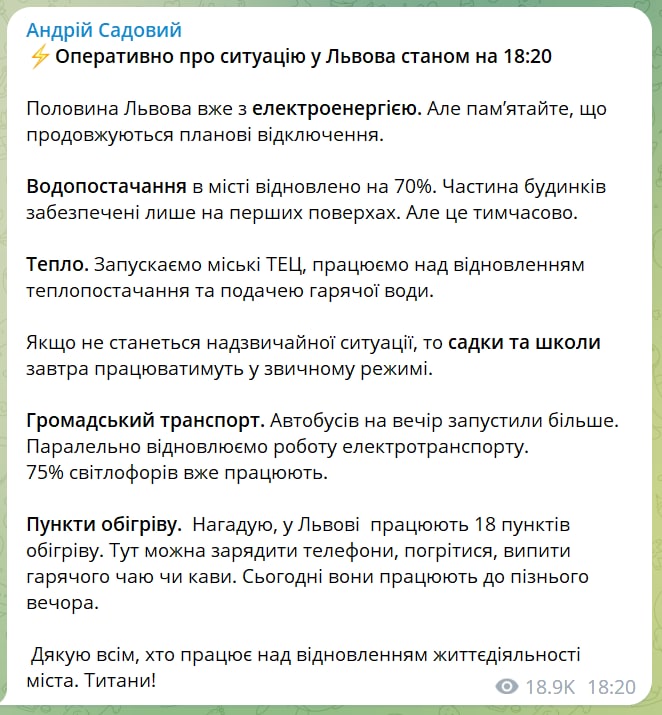 Андрій Садовий
⚡Оперативно про ситуацію у Львова станом на 18:20

Половина Львова вже з електроенергією. Але пам'ятайте, що продовжуються планові відключення.

Водопостачання в місті відновлено на 70%. Частина будинків забезпечені лише на перших поверхах. Але це тимчасово.

Тепло. Запускаємо міські ТЕЦ, працюємо над відновленням теплопостачання та подачею гарячої води.

Якщо не станеться надзвичайної ситуації, то садки та школи завтра працюватимуть у звичному режимі.

Громадський транспорт. Автобусів на вечір запустили більше. Паралельно відновлюємо роботу електротранспорту.
75% світлофорів вже працюють.

Пункти обігріву. Нагадую, у Львові працюють 18 пунктів обігріву. Тут можна зарядити телефони, погрітися, випити гарячого чаю чи кави. Сьогодні вони працюють до пізнього вечора.

Дякую всім, хто працює над відновленням життєдіяльності міста. Титани!

18.9K 18:20